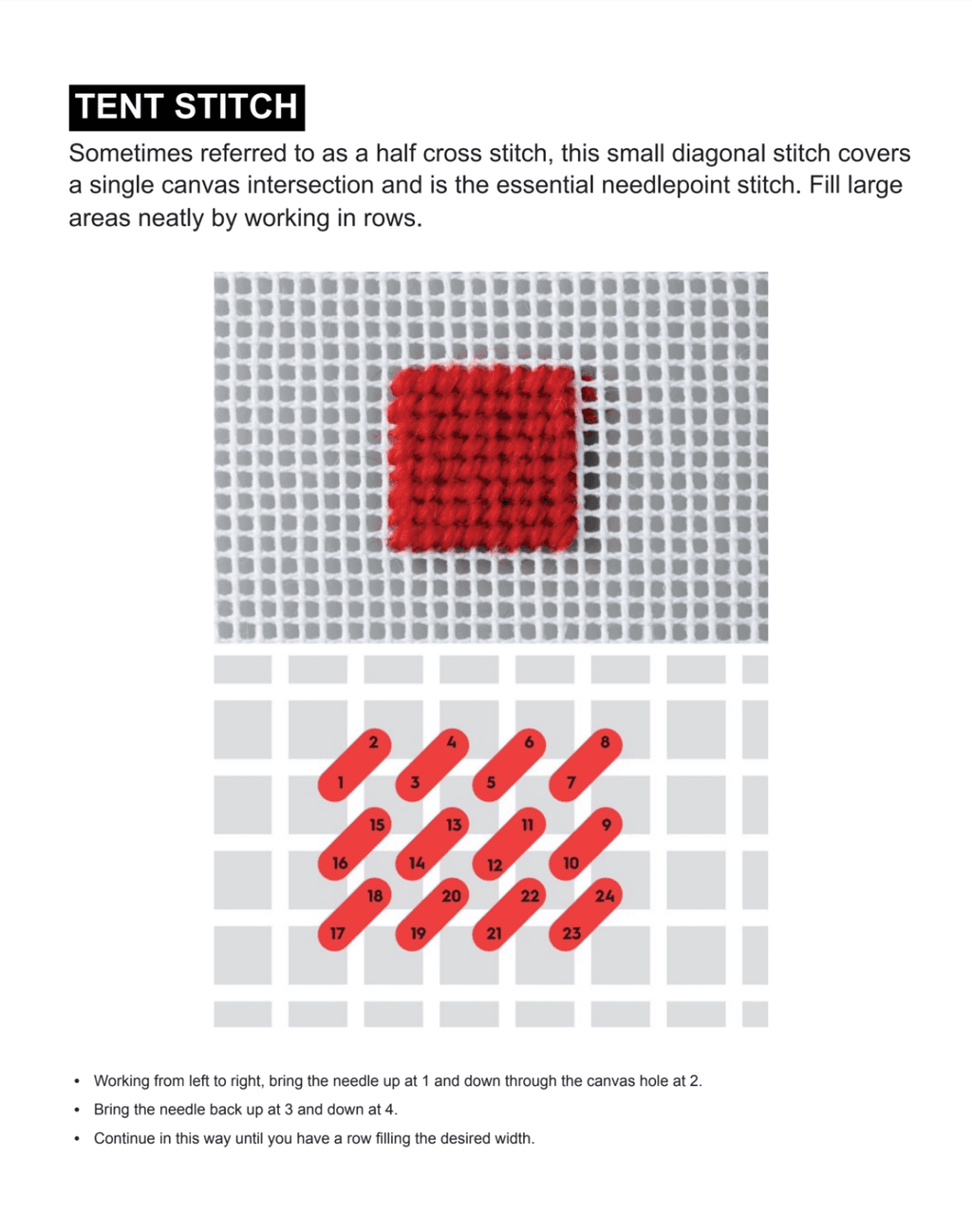 TENT STITCH

Sometimes referred to as a half cross stitch, this small diagonal stitch covers a single canvas intersection and is the essential needlepoint stitch. Fill large areas neatly by working in rows.

2 4 6 8
1 3 5 7
15 13 11 9
16 14 12 10
18 20 22 24
17 19 21 23

• Working from left to right, bring the needle up at 1 and down through the canvas hole at 2.
• Bring the needle back up at 3 and down at 4.
• Continue in this way until you have a row filling the desired width.